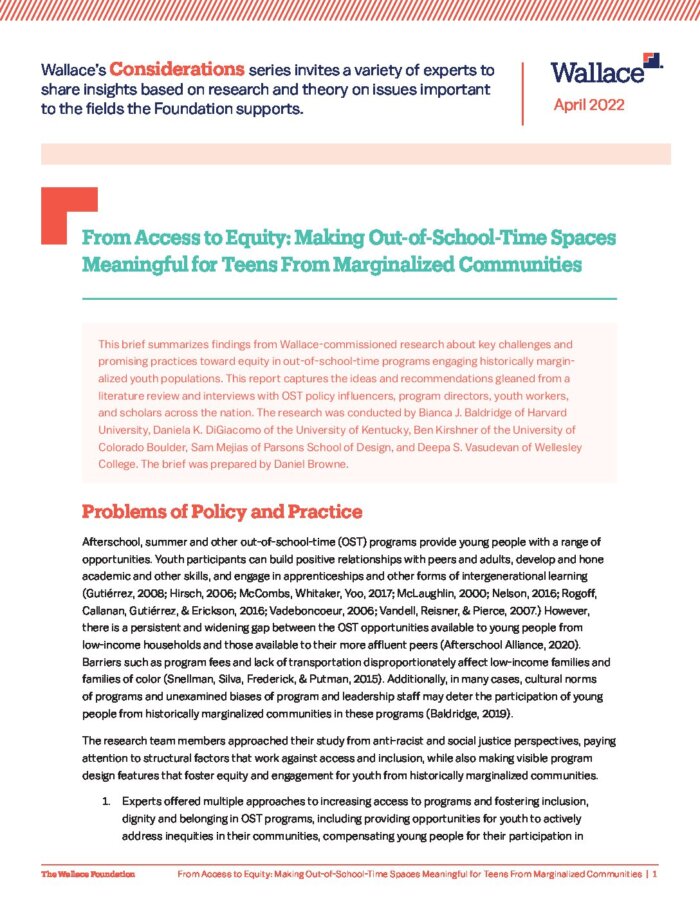 Wallace's Considerations series invites a variety of experts to share insights based on research and theory on issues important to the fields the Foundation supports.

Wallace

April 2022

From Access to Equity: Making Out-of-School-Time Spaces Meaningful for Teens From Marginalized Communities

This brief summarizes findings from Wallace-commissioned research about key challenges and promising practices toward equity in out-of-school-time programs engaging historically marginalized youth populations. This report captures the ideas and recommendations gleaned from a literature review and interviews with OST policy influencers, program directors, youth workers, and scholars across the nation. The research was conducted by Bianca J. Baldridge of Harvard University, Daniela K. DiGiacomo of the University of Kentucky, Ben Kirshner of the University of Colorado Boulder, Sam Mejias of Parsons School of Design, and Deepa S. Vasudevan of Wellesley College. The brief was prepared by Daniel Browne.

Problems of Policy and Practice

Afterschool, summer and other out-of-school-time (OST) programs provide young people with a range of opportunities. Youth participants can build positive relationships with peers and adults, develop and hone academic and other skills, and engage in apprenticeships and other forms of intergenerational learning (Gutiérrez, 2008; Hirsch, 2006; McCombs, Whitaker, Yoo, 2017; McLaughlin, 2000; Nelson, 2016; Rogoff, Callanan, Gutiérrez, & Erickson, 2016; Vadeboncoeur, 2006; Vandell, Reisner, & Pierce, 2007.) However, there is a persistent and widening gap between the OST opportunities available to young people from low-income households and those available to their more affluent peers (Afterschool Alliance, 2020). Barriers such as program fees and lack of transportation disproportionately affect low-income families and families of color (Snellman, Silva, Frederick, & Putman, 2015). Additionally, in many cases, cultural norms of programs and unexamined biases of program and leadership staff may deter the participation of young people from historically marginalized communities in these programs (Baldridge, 2019).

The research team members approached their study from anti-racist and social justice perspectives, paying attention to structural factors that work against access and inclusion, while also making visible program design features that foster equity and engagement for youth from historically marginalized communities.

1. Experts offered multiple approaches to increasing access to programs and fostering inclusion, dignity and belonging in OST programs, including providing opportunities for youth to actively address inequities in their communities, compensating young people for their participation in

The Wallace Foundation From Access to Equity: Making Out-of-School-Time Spaces Meaningful for Teens From Marginalized Communities | 1